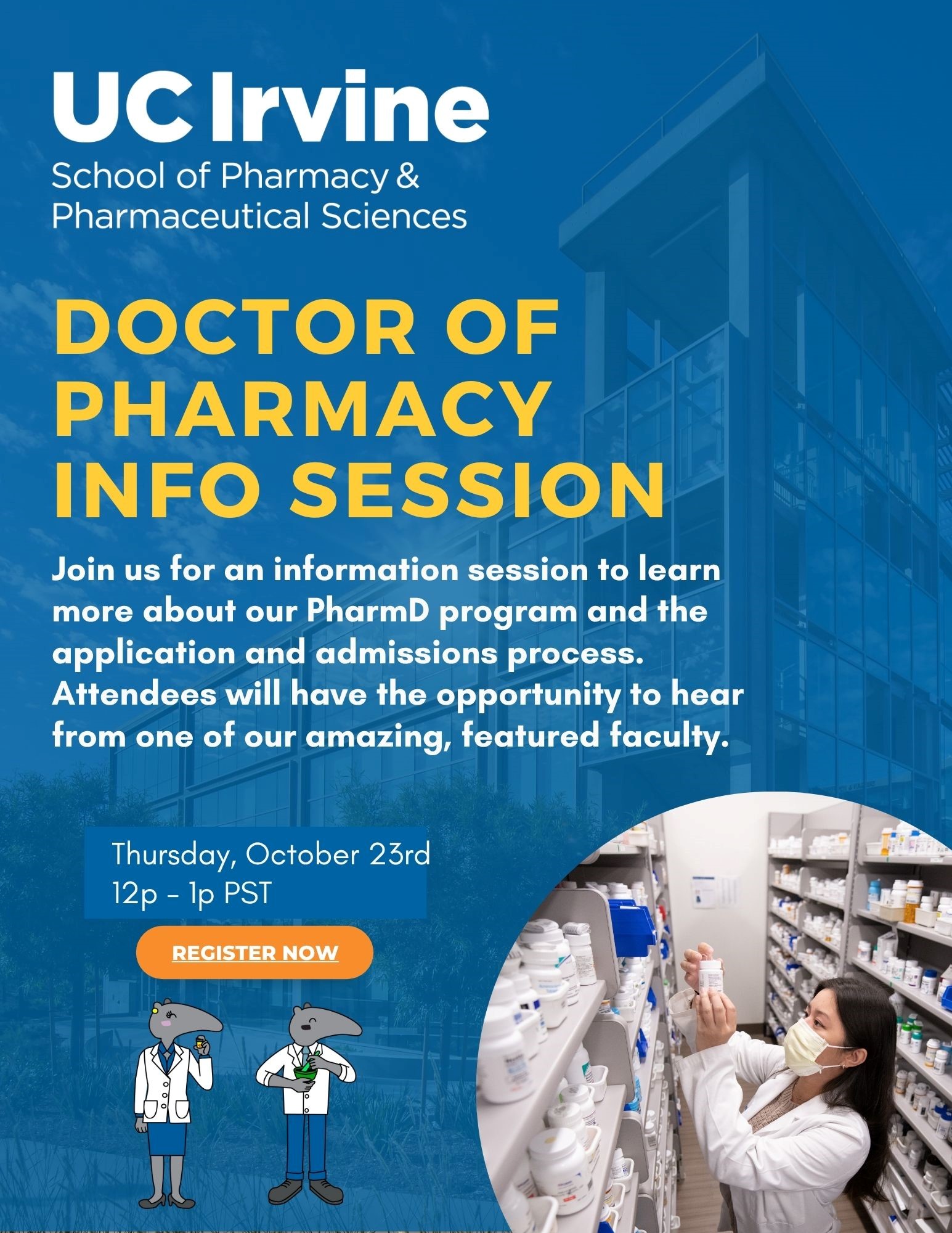 UC Irvine
School of Pharmacy &
Pharmaceutical Sciences

DOCTOR OF
PHARMACY
INFO SESSION

Join us for an information session to learn more about our PharmD program and the application and admissions process. Attendees will have the opportunity to hear from one of our amazing, featured faculty.

Thursday, October 23rd
12p - 1p PST

REGISTER NOW